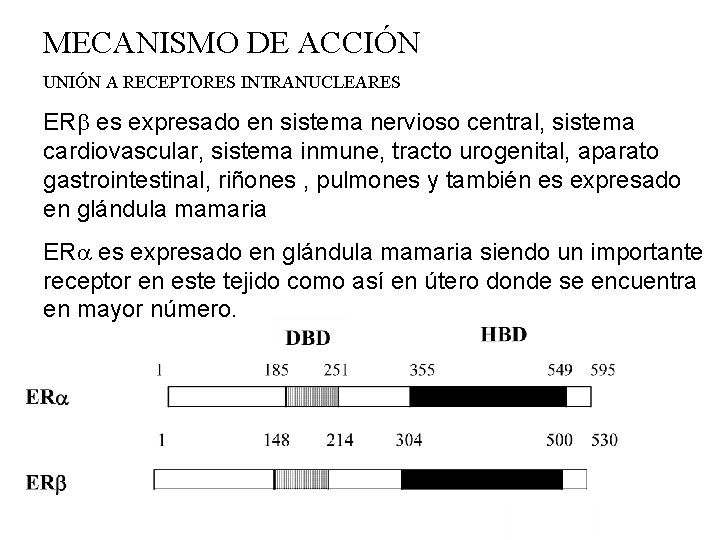 MECANISMO DE ACCIÓN

UNIÓN A RECEPTORES INTRANUCLEARES

ER$\beta$ es expresado en sistema nervioso central, sistema cardiovascular, sistema inmune, tracto urogenital, aparato gastrointestinal, riñones , pulmones y también es expresado en glándula mamaria

ER$\alpha$ es expresado en glándula mamaria siendo un importante receptor en este tejido como así en útero donde se encuentra en mayor número.

DBD

HBD

1 185 251 355 549 595

ER$\alpha$

1 148 214 304 500 530

ER$\beta$